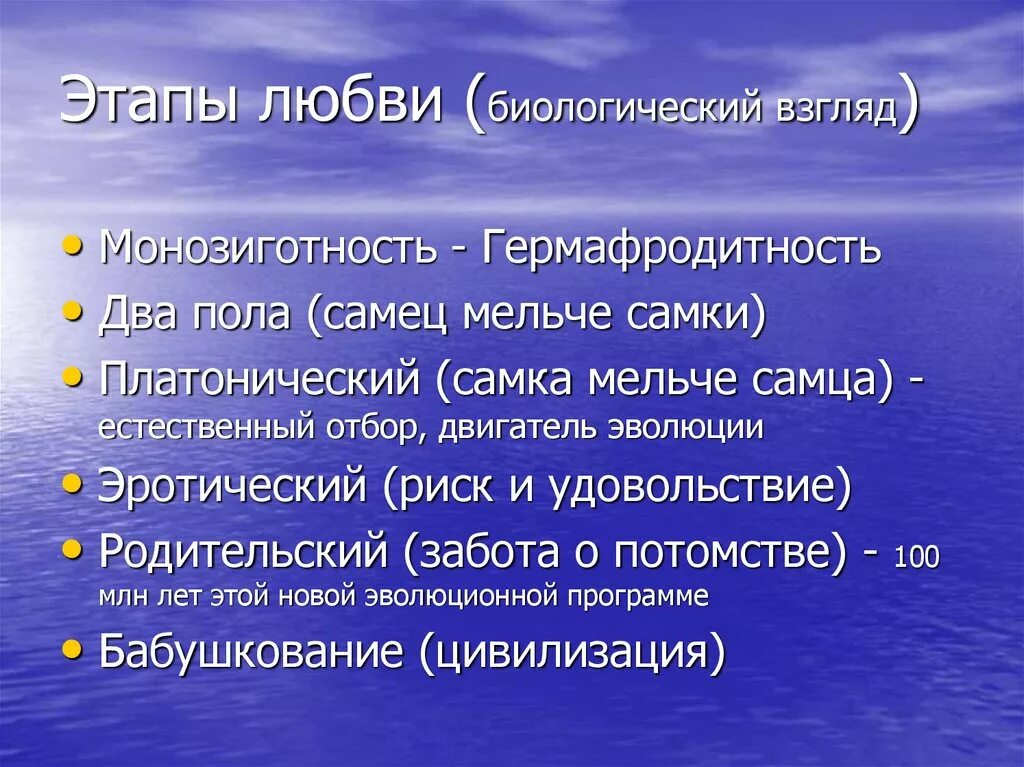 Этапы любви (биологический взгляд)

• Монозиготность - Гермафродитность
• Два пола (самец мельче самки)
• Платонический (самка мельче самца) - естественный отбор, двигатель эволюции
• Эротический (риск и удовольствие)
• Родительский (забота о потомстве) - 100 млн лет этой новой эволюционной программе
• Бабушкование (цивилизация)